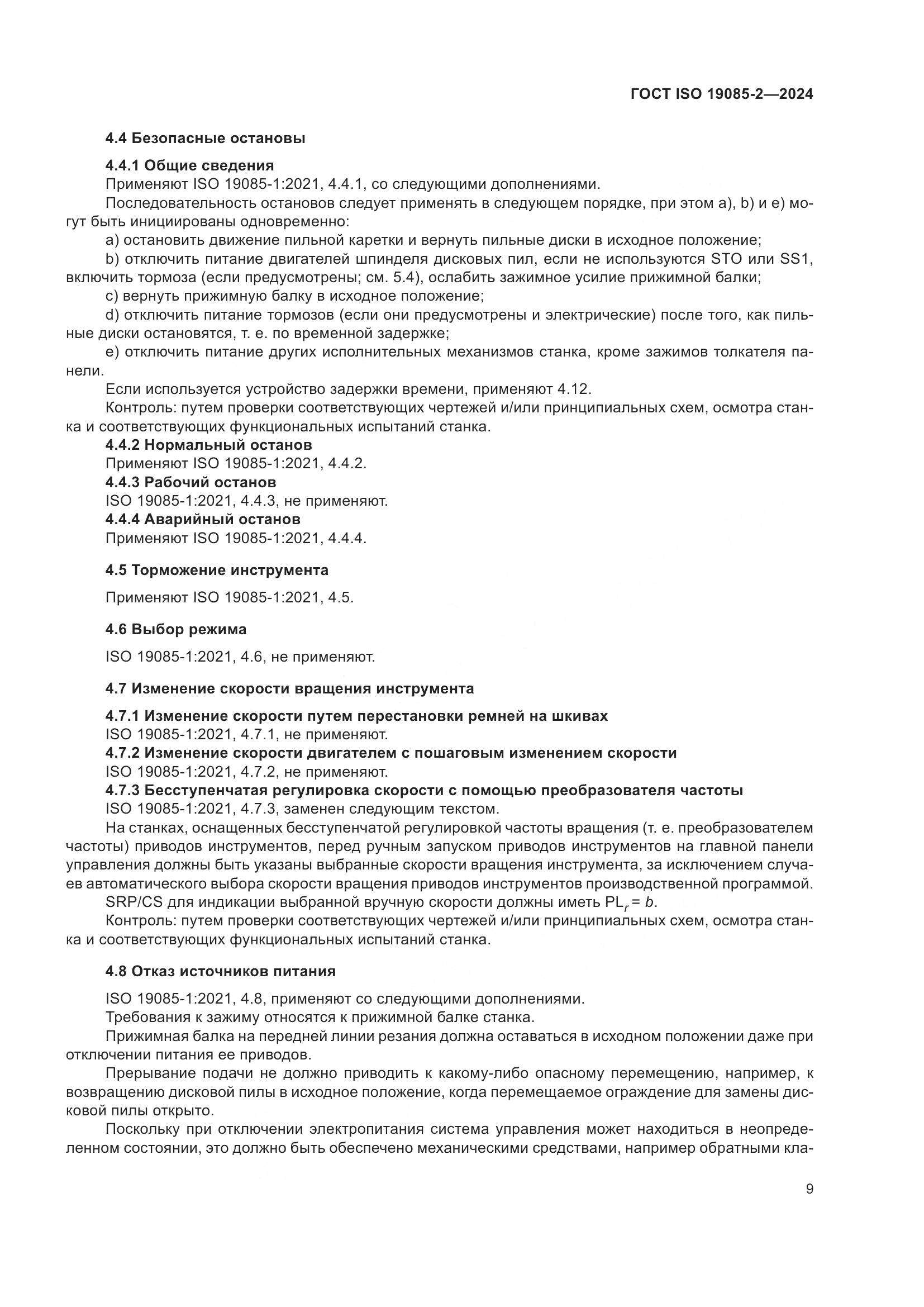 ГОСТ ISO 19085-2—2024

4.4 Безопасные остановы

4.4.1 Общие сведения

Применяют ISO 19085-1:2021, 4.4.1, со следующими дополнениями.

Последовательность остановов следует применять в следующем порядке, при этом a), b) и e) могут быть инициированы одновременно:

a) остановить движение пильной каретки и вернуть пильные диски в исходное положение;

b) отключить питание двигателей шпинделя дисковых пил, если не используются STO или SS1, включить тормоза (если предусмотрены; см. 5.4), ослабить зажимное усилие прижимной балки;

c) вернуть прижимную балку в исходное положение;

d) отключить питание тормозов (если они предусмотрены и электрические) после того, как пильные диски остановятся, т. е. по временной задержке;

e) отключить питание других исполнительных механизмов станка, кроме зажимов толкателя панели.

Если используется устройство задержки времени, применяют 4.12.

Контроль: путем проверки соответствующих чертежей и/или принципиальных схем, осмотра станка и соответствующих функциональных испытаний станка.

4.4.2 Нормальный останов

Применяют ISO 19085-1:2021, 4.4.2.

4.4.3 Рабочий останов

ISO 19085-1:2021, 4.4.3, не применяют.

4.4.4 Аварийный останов

Применяют ISO 19085-1:2021, 4.4.4.

4.5 Торможение инструмента

Применяют ISO 19085-1:2021, 4.5.

4.6 Выбор режима

ISO 19085-1:2021, 4.6, не применяют.

4.7 Изменение скорости вращения инструмента

4.7.1 Изменение скорости путем перестановки ремней на шкивах

ISO 19085-1:2021, 4.7.1, не применяют.

4.7.2 Изменение скорости двигателем с пошаговым изменением скорости

ISO 19085-1:2021, 4.7.2, не применяют.

4.7.3 Бесступенчатая регулировка скорости с помощью преобразователя частоты

ISO 19085-1:2021, 4.7.3, заменен следующим текстом.

На станках, оснащенных бесступенчатой регулировкой частоты вращения (т. е. преобразователем частоты) приводов инструментов, перед ручным запуском приводов инструментов на главной панели управления должны быть указаны выбранные скорости вращения инструмента, за исключением случаев автоматического выбора скорости вращения приводов инструментов производственной программой.

SRP/CS для индикации выбранной вручную скорости должны иметь $PL_r = b$.

Контроль: путем проверки соответствующих чертежей и/или принципиальных схем, осмотра станка и соответствующих функциональных испытаний станка.

4.8 Отказ источников питания

ISO 19085-1:2021, 4.8, применяют со следующими дополнениями.

Требования к зажиму относятся к прижимной балке станка.

Прижимная балка на передней линии резания должна оставаться в исходном положении даже при отключении питания ее приводов.

Прерывание подачи не должно приводить к какому-либо опасному перемещению, например, к возвращению дисковой пилы в исходное положение, когда перемещаемое ограждение для замены дисковой пилы открыто.

Поскольку при отключении электропитания система управления может находиться в неопределенном состоянии, это должно быть обеспечено механическими средствами, например обратными кла-

9